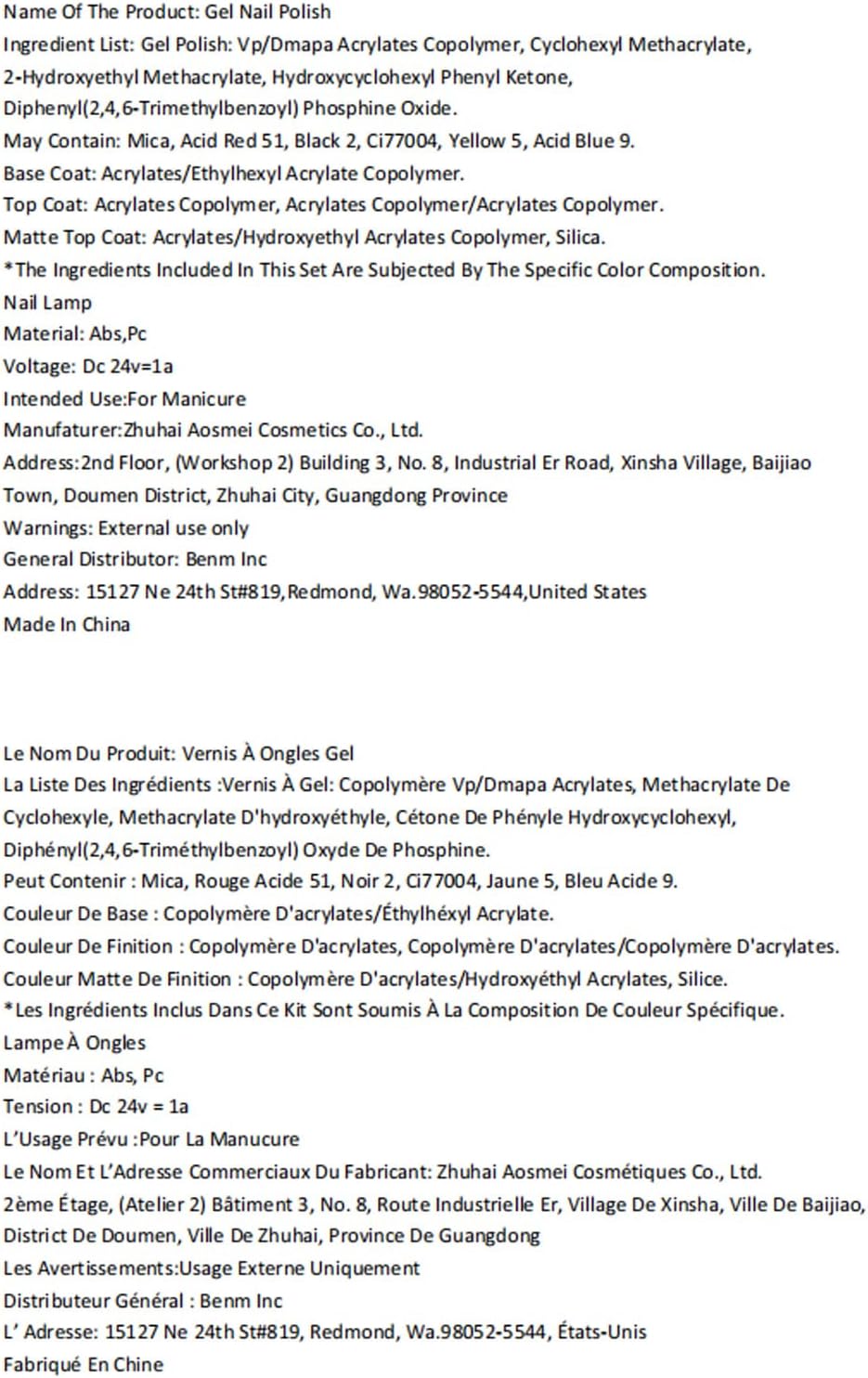 Name Of The Product: Gel Nail Polish
Ingredient List: Gel Polish: Vp/Dmapa Acrylates Copolymer, Cyclohexyl Methacrylate, 2-Hydroxyethyl Methacrylate, Hydroxycyclohexyl Phenyl Ketone, Diphenyl(2,4,6-Trimethylbenzoyl) Phosphine Oxide.
May Contain: Mica, Acid Red 51, Black 2, Ci77004, Yellow 5, Acid Blue 9.
Base Coat: Acrylates/Ethylhexyl Acrylate Copolymer.
Top Coat: Acrylates Copolymer, Acrylates Copolymer/Acrylates Copolymer.
Matte Top Coat: Acrylates/Hydroxyethyl Acrylates Copolymer, Silica.
*The Ingredients Included In This Set Are Subjected By The Specific Color Composition.
Nail Lamp
Material: Abs,Pc
Voltage: Dc 24v=1a
Intended Use:For Manicure
Manufaturer:Zhuhai Aosmei Cosmetics Co., Ltd.
Address:2nd Floor, (Workshop 2) Building 3, No. 8, Industrial Er Road, Xinsha Village, Baijiao Town, Doumen District, Zhuhai City, Guangdong Province
Warnings: External use only
General Distributor: Benm Inc
Address: 15127 Ne 24th St#819,Redmond, Wa.98052-5544,United States
Made In China

Le Nom Du Produit: Vernis À Ongles Gel
La Liste Des Ingrédients :Vernis À Gel: Copolymère Vp/Dmapa Acrylates, Methacrylate De Cyclohexyle, Methacrylate D'hydroxyéthyle, Cétone De Phényle Hydroxycyclohexyl, Diphényl(2,4,6-Triméthylbenzoyl) Oxyde De Phosphine.
Peut Contenir : Mica, Rouge Acide 51, Noir 2, Ci77004, Jaune 5, Bleu Acide 9.
Couleur De Base : Copolymère D'acrylates/Éthylhéxyl Acrylate.
Couleur De Finition : Copolymère D'acrylates, Copolymère D'acrylates/Copolymère D'acrylates.
Couleur Matte De Finition : Copolymère D'acrylates/Hydroxyéthyl Acrylates, Silice.
*Les Ingrédients Inclus Dans Ce Kit Sont Soumis À La Composition De Couleur Spécifique.
Lampe À Ongles
Matériau : Abs, Pc
Tension : Dc 24v = 1a
L'Usage Prévu :Pour La Manucure
Le Nom Et L'Adresse Commerciaux Du Fabricant: Zhuhai Aosmei Cosmétiques Co., Ltd.
2ème Étage, (Atelier 2) Bâtiment 3, No. 8, Route Industrielle Er, Village De Xinsha, Ville De Baijiao, District De Doumen, Ville De Zhuhai, Province De Guangdong
Les Avertissements:Usage Externe Uniquement
Distributeur Général : Benm Inc
L' Adresse: 15127 Ne 24th St#819, Redmond, Wa.98052-5544, États-Unis
Fabriqué En Chine